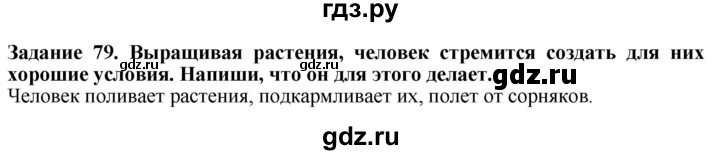 гдз.ру

Задание 79. Выращивая растения, человек стремится создать для них хорошие условия. Напиши, что он для этого делает. gdz.ru gdz.ru
Человек поливает растения, подкармливает их, полет от сорняков.

gdz.ru